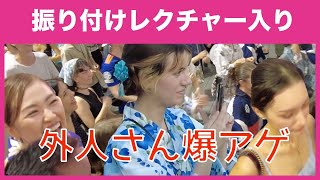 振り付けレクチャー入り

外人さん爆アゲ